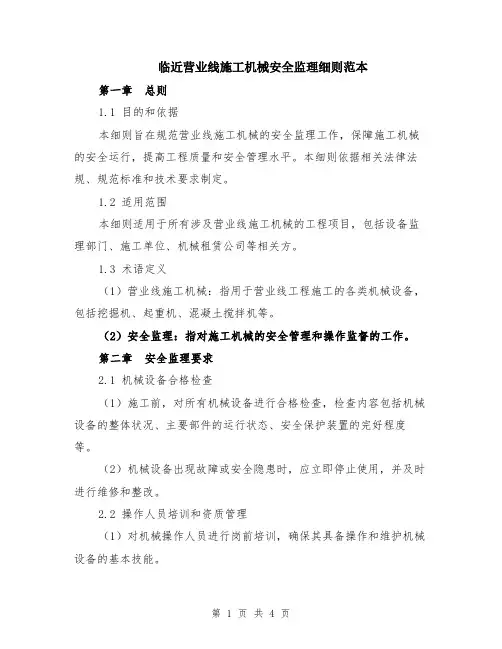 临近营业线施工机械安全监理细则范本

第一章 总则

1.1 目的和依据

本细则旨在规范营业线施工机械的安全监理工作，保障施工机械的安全运行，提高工程质量和安全管理水平。本细则依据相关法律法规、规范标准和技术要求制定。

1.2 适用范围

本细则适用于所有涉及营业线施工机械的工程项目，包括设备监理部门、施工单位、机械租赁公司等相关方。

1.3 术语定义

（1）营业线施工机械：指用于营业线工程施工的各类机械设备，包括挖掘机、起重机、混凝土搅拌机等。

（2）安全监理：指对施工机械的安全管理和操作监督的工作。

第二章 安全监理要求

2.1 机械设备合格检查

（1）施工前，对所有机械设备进行合格检查，检查内容包括机械设备的整体状况、主要部件的运行状态、安全保护装置的完好程度等。

（2）机械设备出现故障或安全隐患时，应立即停止使用，并及时进行维修和整改。

2.2 操作人员培训和资质管理

（1）对机械操作人员进行岗前培训，确保其具备操作和维护机械设备的基本技能。

第 1 页 共 4 页